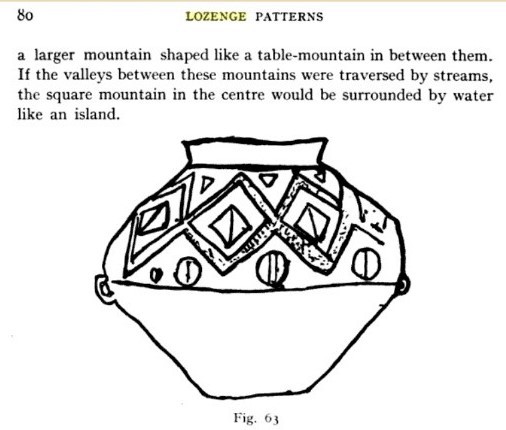 80 LOZENGE PATTERNS

a larger mountain shaped like a table-mountain in between them. If the valleys between these mountains were traversed by streams, the square mountain in the centre would be surrounded by water like an island.

Fig. 63